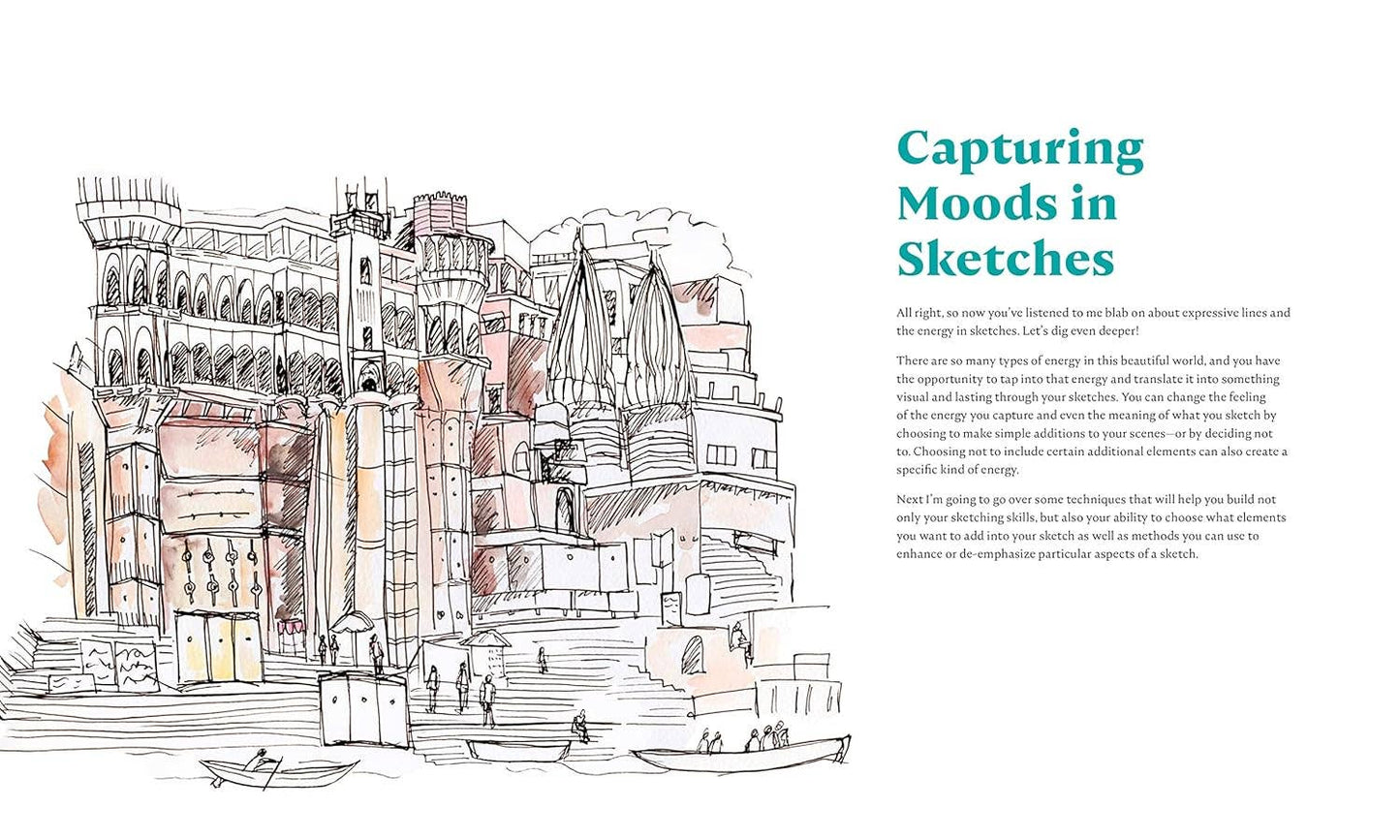 Capturing Moods in Sketches

All right, so now you've listened to me blab on about expressive lines and the energy in sketches. Let's dig even deeper!

There are so many types of energy in this beautiful world, and you have the opportunity to tap into that energy and translate it into something visual and lasting through your sketches. You can change the feeling of the energy you capture and even the meaning of what you sketch by choosing to make simple additions to your scenes—or by deciding not to. Choosing not to include certain additional elements can also create a specific kind of energy.

Next I'm going to go over some techniques that will help you build not only your sketching skills, but also your ability to choose what elements you want to add into your sketch as well as methods you can use to enhance or de-emphasize particular aspects of a sketch.